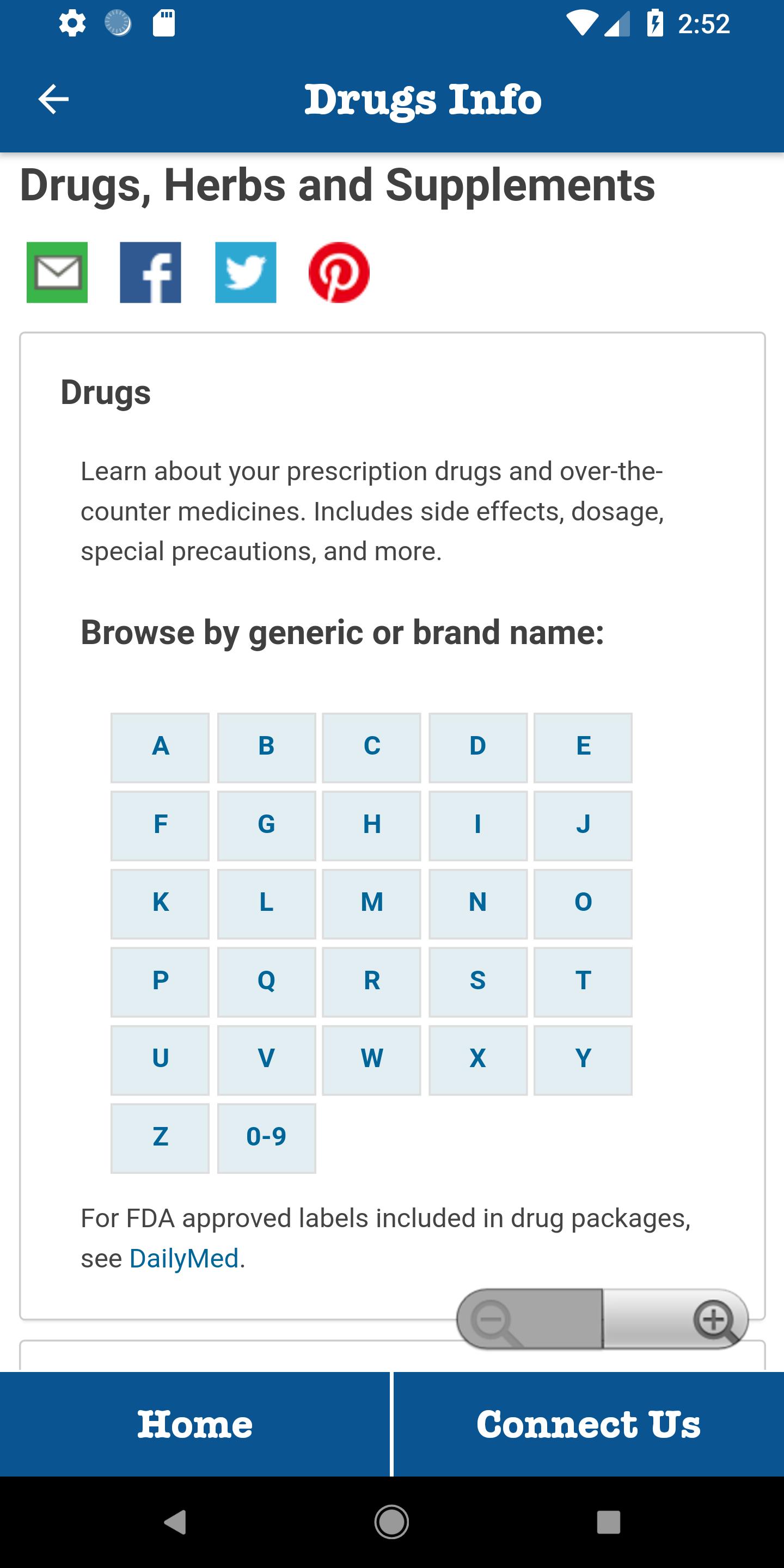 2:52

Drugs Info

Drugs, Herbs and Supplements

Drugs

Learn about your prescription drugs and over-the-counter medicines. Includes side effects, dosage, special precautions, and more.

Browse by generic or brand name:

| A | B | C | D | E |
|---|---|---|---|---|
| F | G | H | I | J |
| K | L | M | N | O |
| P | Q | R | S | T |
| U | V | W | X | Y |
| Z | 0-9 | | | |

For FDA approved labels included in drug packages, see DailyMed.

Home

Connect Us